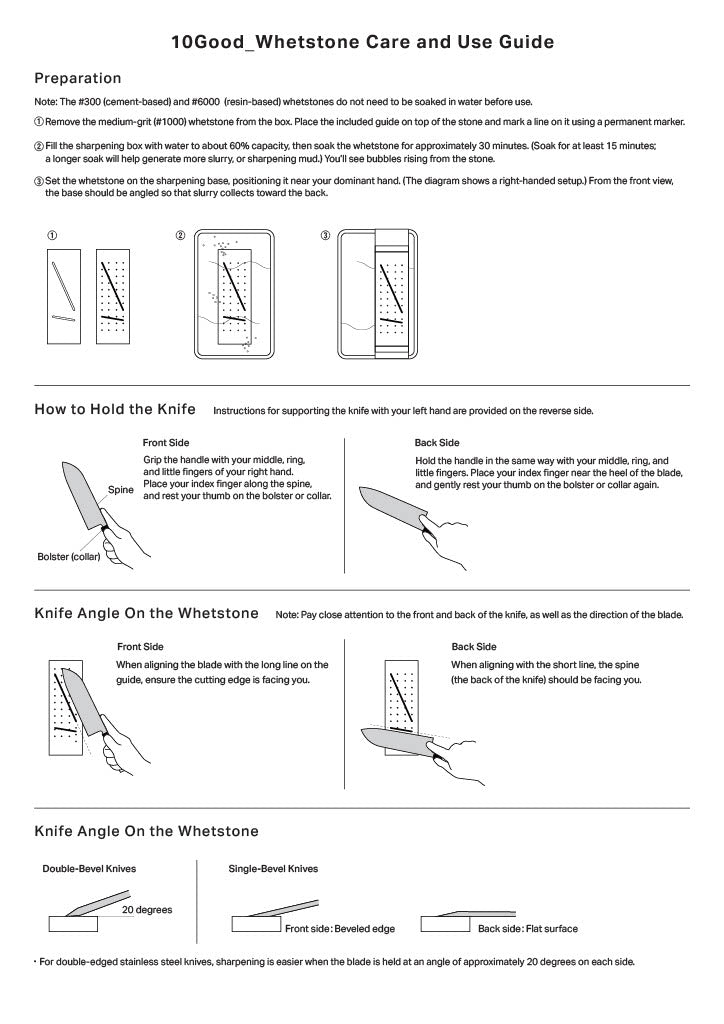 10Good_Whetstone Care and Use Guide

Preparation

Note: The #300 (cement-based) and #6000 (resin-based) whetstones do not need to be soaked in water before use.

① Remove the medium-grit (#1000) whetstone from the box. Place the included guide on top of the stone and mark a line on it using a permanent marker.

② Fill the sharpening box with water to about 60% capacity, then soak the whetstone for approximately 30 minutes. (Soak for at least 15 minutes; a longer soak will help generate more slurry, or sharpening mud.) You'll see bubbles rising from the stone.

③ Set the whetstone on the sharpening base, positioning it near your dominant hand. (The diagram shows a right-handed setup.) From the front view, the base should be angled so that slurry collects toward the back.

①

②

③

How to Hold the Knife

Instructions for supporting the knife with your left hand are provided on the reverse side.

Front Side

Grip the handle with your middle, ring, and little fingers of your right hand. Place your index finger along the spine, and rest your thumb on the bolster or collar.

Spine

Bolster (collar)

Back Side

Hold the handle in the same way with your middle, ring, and little fingers. Place your index finger near the heel of the blade, and gently rest your thumb on the bolster or collar again.

Knife Angle On the Whetstone

Note: Pay close attention to the front and back of the knife, as well as the direction of the blade.

Front Side

When aligning the blade with the long line on the guide, ensure the cutting edge is facing you.

Back Side

When aligning with the short line, the spine (the back of the knife) should be facing you.

Knife Angle On the Whetstone

Double-Bevel Knives

20 degrees

Single-Bevel Knives

Front side : Beveled edge

Back side : Flat surface

・For double-edged stainless steel knives, sharpening is easier when the blade is held at an angle of approximately 20 degrees on each side.